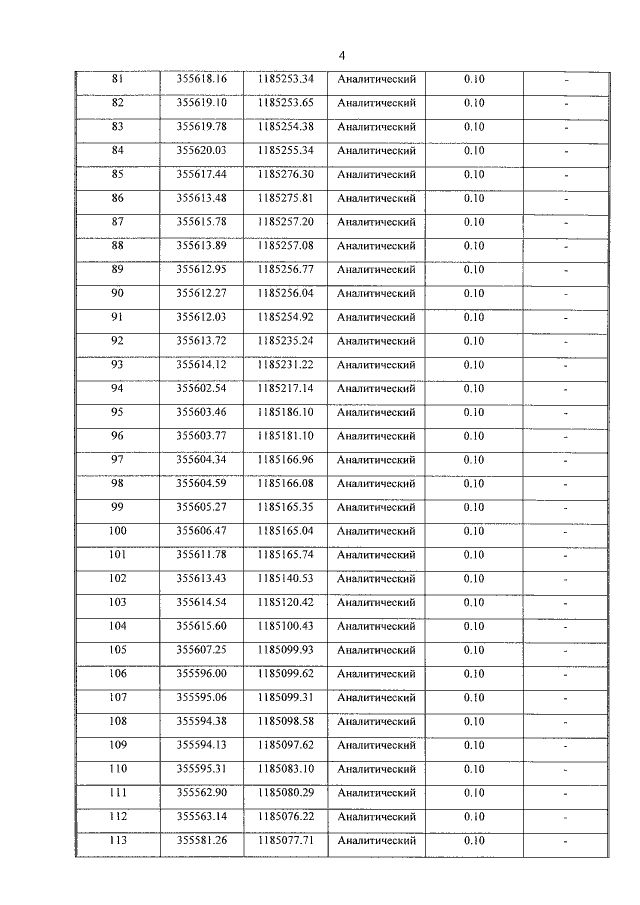 4

| 81 | 355618.16 | 1185253.34 | Аналитический | 0.10 | - |
|---|---|---|---|---|---|
| 82 | 355619.10 | 1185253.65 | Аналитический | 0.10 | - |
| 83 | 355619.78 | 1185254.38 | Аналитический | 0.10 | - |
| 84 | 355620.03 | 1185255.34 | Аналитический | 0.10 | - |
| 85 | 355617.44 | 1185276.30 | Аналитический | 0.10 | - |
| 86 | 355613.48 | 1185275.81 | Аналитический | 0.10 | - |
| 87 | 355615.78 | 1185257.20 | Аналитический | 0.10 | - |
| 88 | 355613.89 | 1185257.08 | Аналитический | 0.10 | - |
| 89 | 355612.95 | 1185256.77 | Аналитический | 0.10 | - |
| 90 | 355612.27 | 1185256.04 | Аналитический | 0.10 | - |
| 91 | 355612.03 | 1185254.92 | Аналитический | 0.10 | - |
| 92 | 355613.72 | 1185235.24 | Аналитический | 0.10 | - |
| 93 | 355614.12 | 1185231.22 | Аналитический | 0.10 | - |
| 94 | 355602.54 | 1185217.14 | Аналитический | 0.10 | - |
| 95 | 355603.46 | 1185186.10 | Аналитический | 0.10 | - |
| 96 | 355603.77 | 1185181.10 | Аналитический | 0.10 | - |
| 97 | 355604.34 | 1185166.96 | Аналитический | 0.10 | - |
| 98 | 355604.59 | 1185166.08 | Аналитический | 0.10 | - |
| 99 | 355605.27 | 1185165.35 | Аналитический | 0.10 | - |
| 100 | 355606.47 | 1185165.04 | Аналитический | 0.10 | - |
| 101 | 355611.78 | 1185165.74 | Аналитический | 0.10 | - |
| 102 | 355613.43 | 1185140.53 | Аналитический | 0.10 | - |
| 103 | 355614.54 | 1185120.42 | Аналитический | 0.10 | - |
| 104 | 355615.60 | 1185100.43 | Аналитический | 0.10 | - |
| 105 | 355607.25 | 1185099.93 | Аналитический | 0.10 | - |
| 106 | 355596.00 | 1185099.62 | Аналитический | 0.10 | - |
| 107 | 355595.06 | 1185099.31 | Аналитический | 0.10 | - |
| 108 | 355594.38 | 1185098.58 | Аналитический | 0.10 | - |
| 109 | 355594.13 | 1185097.62 | Аналитический | 0.10 | - |
| 110 | 355595.31 | 1185083.10 | Аналитический | 0.10 | - |
| 111 | 355562.90 | 1185080.29 | Аналитический | 0.10 | - |
| 112 | 355563.14 | 1185076.22 | Аналитический | 0.10 | - |
| 113 | 355581.26 | 1185077.71 | Аналитический | 0.10 | - |